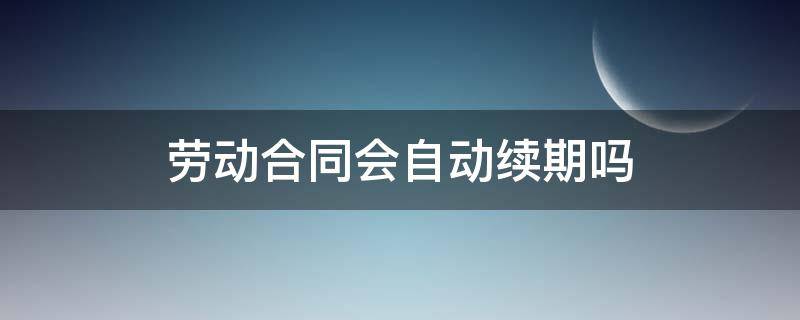 劳动合同会自动续期吗